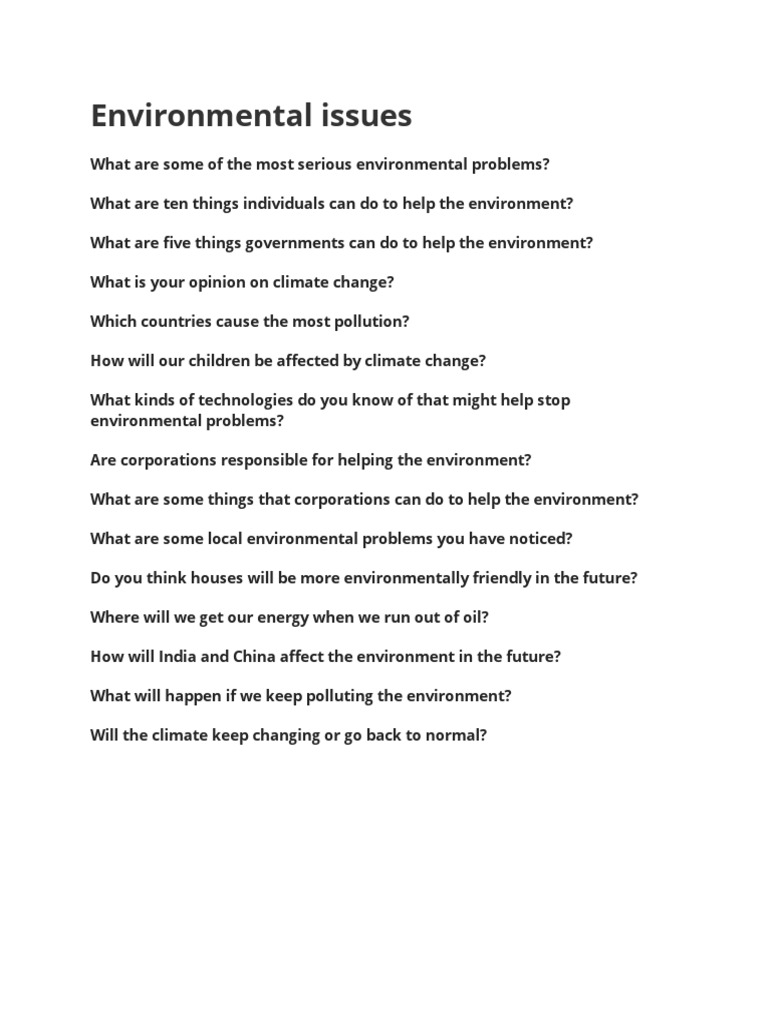 Environmental issues

What are some of the most serious environmental problems?

What are ten things individuals can do to help the environment?

What are five things governments can do to help the environment?

What is your opinion on climate change?

Which countries cause the most pollution?

How will our children be affected by climate change?

What kinds of technologies do you know of that might help stop environmental problems?

Are corporations responsible for helping the environment?

What are some things that corporations can do to help the environment?

What are some local environmental problems you have noticed?

Do you think houses will be more environmentally friendly in the future?

Where will we get our energy when we run out of oil?

How will India and China affect the environment in the future?

What will happen if we keep polluting the environment?

Will the climate keep changing or go back to normal?